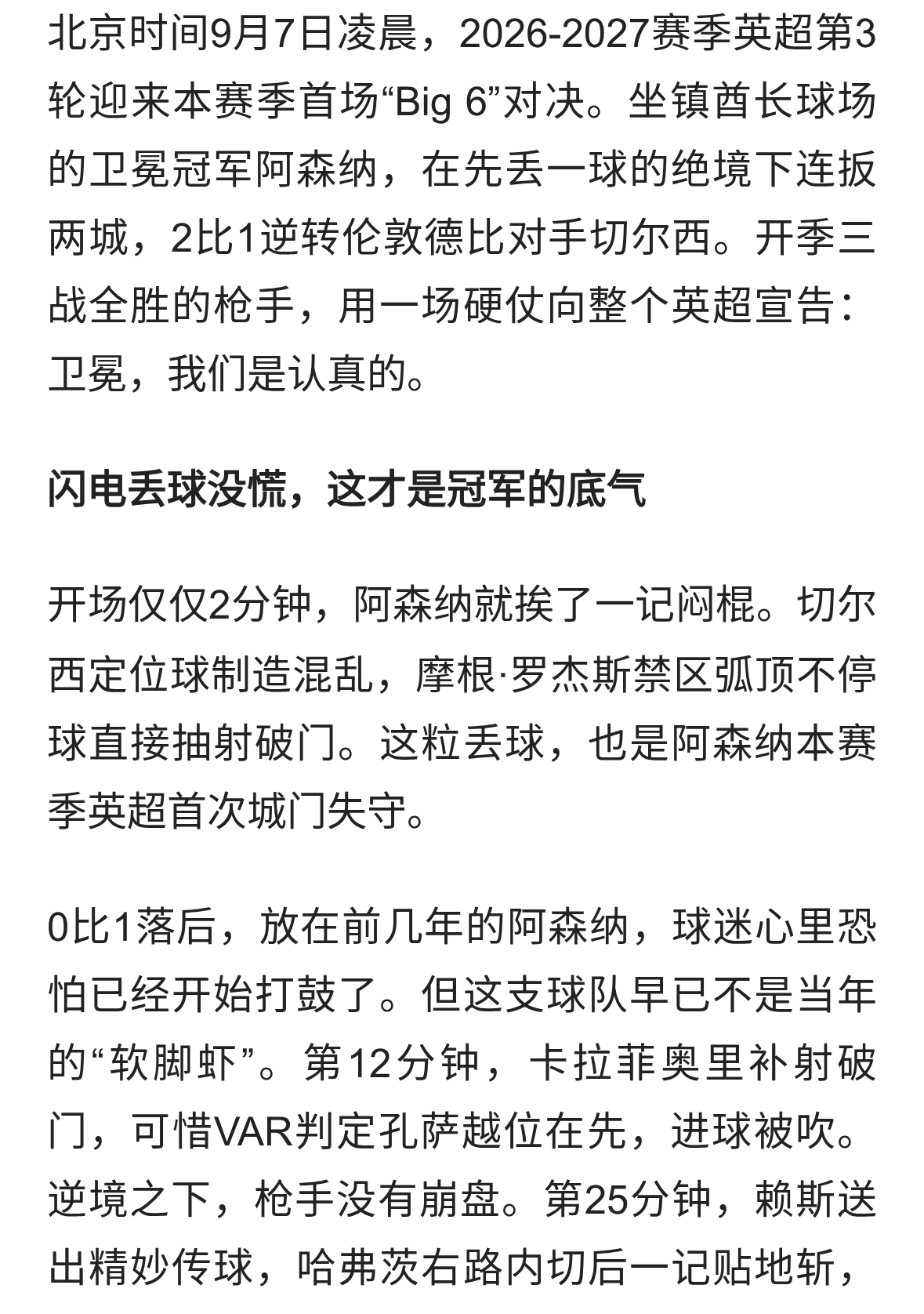 北京时间9月7日凌晨，2026-2027赛季英超第3轮迎来本赛季首场“Big 6”对决。坐镇酋长球场的卫冕冠军阿森纳，在先丢一球的绝境下连扳两城，2比1逆转伦敦德比对手切尔西。开季三战全胜的枪手，用一场硬仗向整个英超宣告：卫冕，我们是认真的。

闪电丢球没慌，这才是冠军的底气

开场仅仅2分钟，阿森纳就挨了一记闷棍。切尔西定位球制造混乱，摩根·罗杰斯禁区弧顶不停球直接抽射破门。这粒丢球，也是阿森纳本赛季英超首次城门失守。

0比1落后，放在前几年的阿森纳，球迷心里恐怕已经开始打鼓了。但这支球队早已不是当年的“软脚虾”。第12分钟，卡拉菲奥里补射破门，可惜VAR判定孔萨越位在先，进球被吹。逆境之下，枪手没有崩盘。第25分钟，赖斯送出精妙传球，哈弗茨右路内切后一记贴地斩，